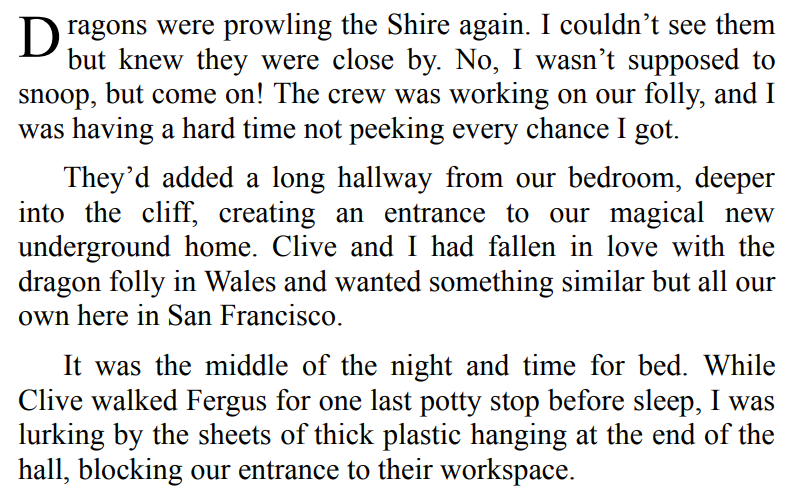 Dragons were prowling the Shire again. I couldn’t see them but knew they were close by. No, I wasn’t supposed to snoop, but come on! The crew was working on our folly, and I was having a hard time not peeking every chance I got.

They’d added a long hallway from our bedroom, deeper into the cliff, creating an entrance to our magical new underground home. Clive and I had fallen in love with the dragon folly in Wales and wanted something similar but all our own here in San Francisco.

It was the middle of the night and time for bed. While Clive walked Fergus for one last potty stop before sleep, I was lurking by the sheets of thick plastic hanging at the end of the hall, blocking our entrance to their workspace.